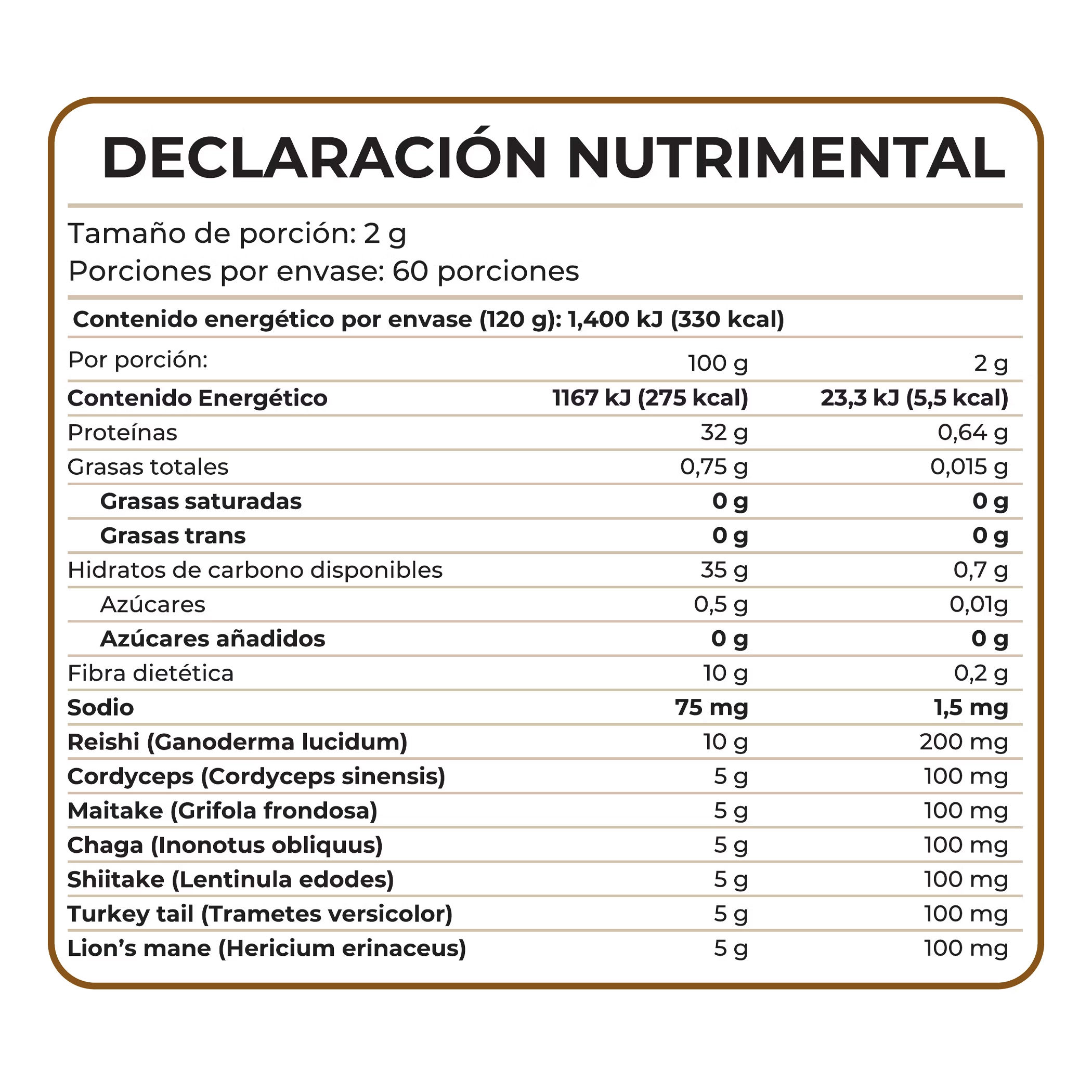 DECLARACIÓN NUTRIMENTAL

Tamaño de porción: 2 g
Porciones por envase: 60 porciones

Contenido energético por envase (120 g): 1,400 kJ (330 kcal)

| Por porción: | 100 g | 2 g |
|---|---|---|
| Contenido Energético | 1167 kJ (275 kcal) | 23,3 kJ (5,5 kcal) |
| Proteínas | 32 g | 0,64 g |
| Grasas totales | 0,75 g | 0,015 g |
| Grasas saturadas | 0 g | 0 g |
| Grasas trans | 0 g | 0 g |
| Hidratos de carbono disponibles | 35 g | 0,7 g |
| Azúcares | 0,5 g | 0,01g |
| Azúcares añadidos | 0 g | 0 g |
| Fibra dietética | 10 g | 0,2 g |
| Sodio | 75 mg | 1,5 mg |
| Reishi (Ganoderma lucidum) | 10 g | 200 mg |
| Cordyceps (Cordyceps sinensis) | 5 g | 100 mg |
| Maitake (Grifola frondosa) | 5 g | 100 mg |
| Chaga (Inonotus obliquus) | 5 g | 100 mg |
| Shiitake (Lentinula edodes) | 5 g | 100 mg |
| Turkey tail (Trametes versicolor) | 5 g | 100 mg |
| Lion's mane (Hericium erinaceus) | 5 g | 100 mg |